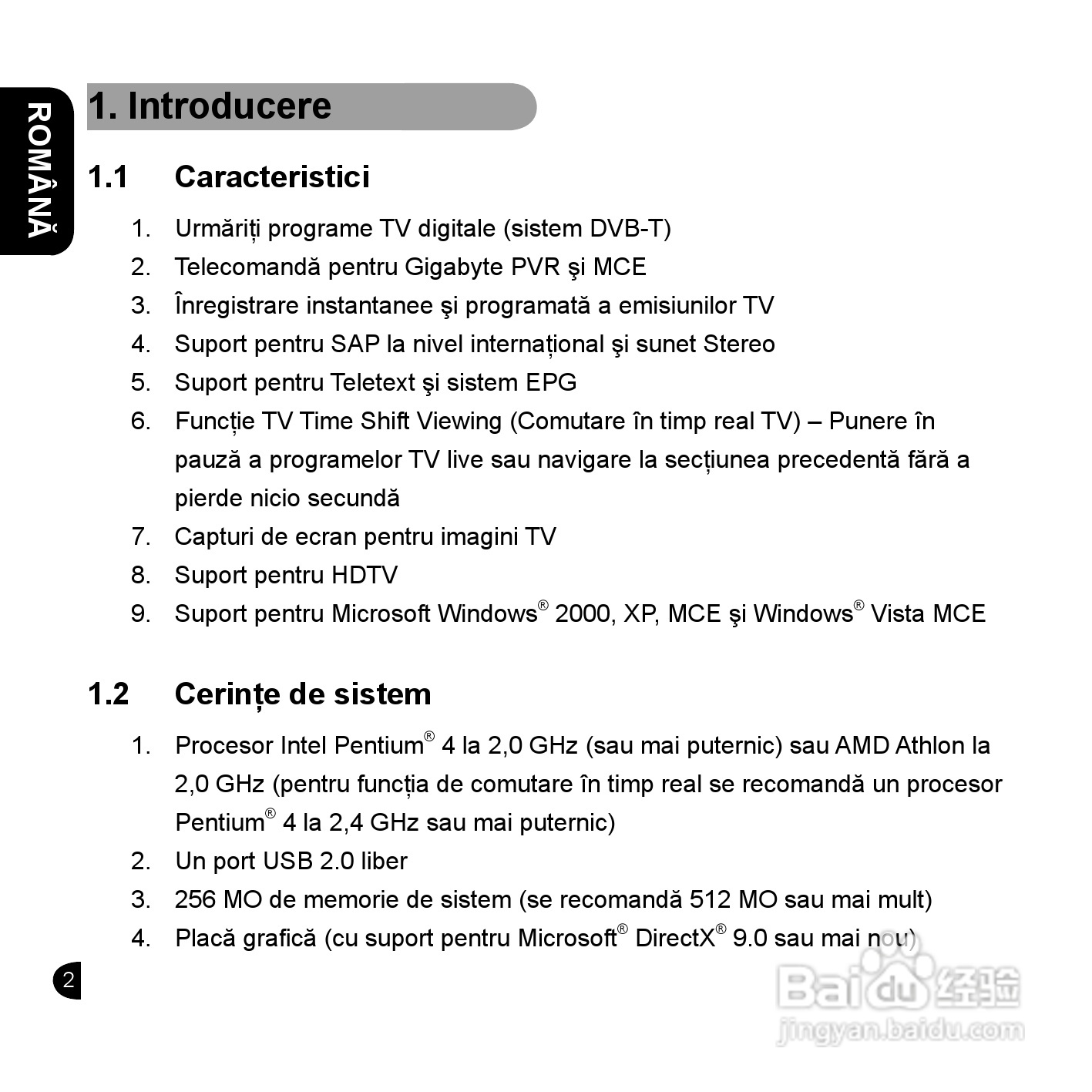 ROMÂNĂ

1. Introducere

1.1 Caracteristici

1. Urmăriți programe TV digitale (sistem DVB-T)
2. Telecomandă pentru Gigabyte PVR şi MCE
3. Înregistrare instantanee şi programată a emisiunilor TV
4. Suport pentru SAP la nivel internațional şi sunet Stereo
5. Suport pentru Teletext şi sistem EPG
6. Funcție TV Time Shift Viewing (Comutare în timp real TV) – Punere în pauză a programelor TV live sau navigare la secțiunea precedentă fără a pierde nicio secundă
7. Capturi de ecran pentru imagini TV
8. Suport pentru HDTV
9. Suport pentru Microsoft Windows® 2000, XP, MCE şi Windows® Vista MCE

1.2 Cerințe de sistem

1. Procesor Intel Pentium® 4 la 2,0 GHz (sau mai puternic) sau AMD Athlon la 2,0 GHz (pentru funcția de comutare în timp real se recomandă un procesor Pentium® 4 la 2,4 GHz sau mai puternic)
2. Un port USB 2.0 liber
3. 256 MO de memorie de sistem (se recomandă 512 MO sau mai mult)
4. Placă grafică (cu suport pentru Microsoft® DirectX® 9.0 sau mai nou)

2

Baidu经验
jingyan.baidu.com